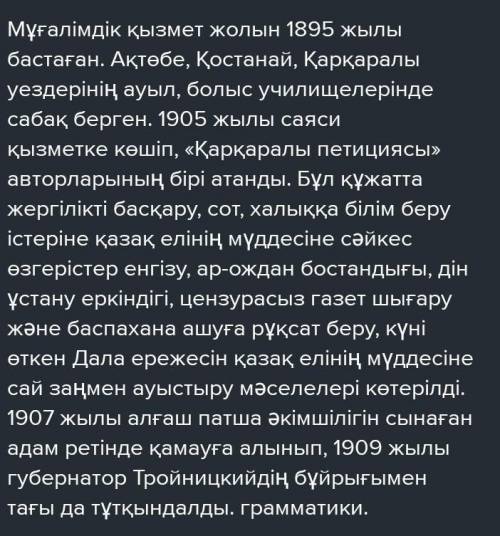 Мұғалімдік қызмет жолын 1895 жылы бастаған. Ақтөбе, Қостанай, Қарқаралы уездерінің ауыл, болыс училищелерінде сабақ берген. 1905 жылы саяси қызметке көшіп, «Қарқаралы петициясы» авторларының бірі атанды. Бұл құжатта жергілікті басқару, сот, халыққа білім беру істеріне қазақ елінің мүддесіне сәйкес өзгерістер енгізу, ар-ождан бостандығы, дін ұстану еркіндігі, цензурасыз газет шығару және баспахана ашуға рұқсат беру, күні өткен Дала ережесін қазақ елінің мүддесіне сай заңмен ауыстыру мәселелері көтерілді. 1907 жылы алғаш патша әкімшілігін сынаған адам ретінде қамауға алынып, 1909 жылы губернатор Тройницкийдің бұйрығымен тағы да тұтқындалды. грамматики.